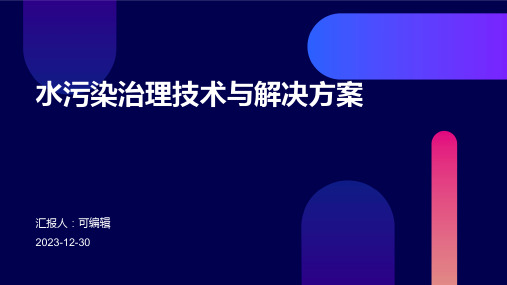 水污染治理技术与解决方案

汇报人：可编辑

2023-12-30